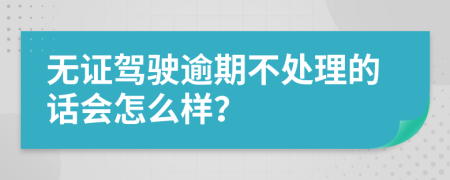 无证驾驶逾期不处理的话会怎么样?